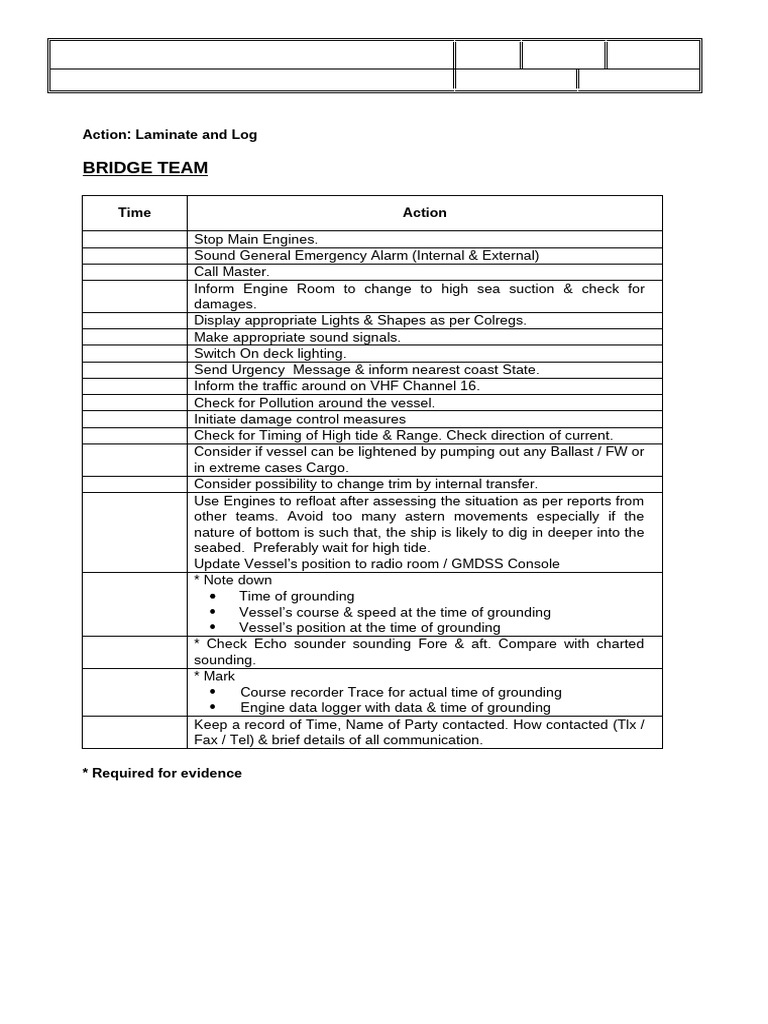 Action: Laminate and Log

BRIDGE TEAM

| Time | Action |
|---|---|
| | Stop Main Engines. |
| | Sound General Emergency Alarm (Internal & External) |
| | Call Master. |
| | Inform Engine Room to change to high sea suction & check for damages. |
| | Display appropriate Lights & Shapes as per Colregs. |
| | Make appropriate sound signals. |
| | Switch On deck lighting. |
| | Send Urgency Message & inform nearest coast State. |
| | Inform the traffic around on VHF Channel 16. |
| | Check for Pollution around the vessel. |
| | Initiate damage control measures |
| | Check for Timing of High tide & Range. Check direction of current. |
| | Consider if vessel can be lightened by pumping out any Ballast / FW or in extreme cases Cargo. |
| | Consider possibility to change trim by internal transfer. |
| | Use Engines to refloat after assessing the situation as per reports from other teams. Avoid too many astern movements especially if the nature of bottom is such that, the ship is likely to dig in deeper into the seabed. Preferably wait for high tide. Update Vessel's position to radio room / GMDSS Console |
| | * Note down • Time of grounding • Vessel's course & speed at the time of grounding • Vessel's position at the time of grounding |
| | * Check Echo sounder sounding Fore & aft. Compare with charted sounding. |
| | * Mark • Course recorder Trace for actual time of grounding • Engine data logger with data & time of grounding |
| | Keep a record of Time, Name of Party contacted. How contacted (Tlx / Fax / Tel) & brief details of all communication. |

* Required for evidence